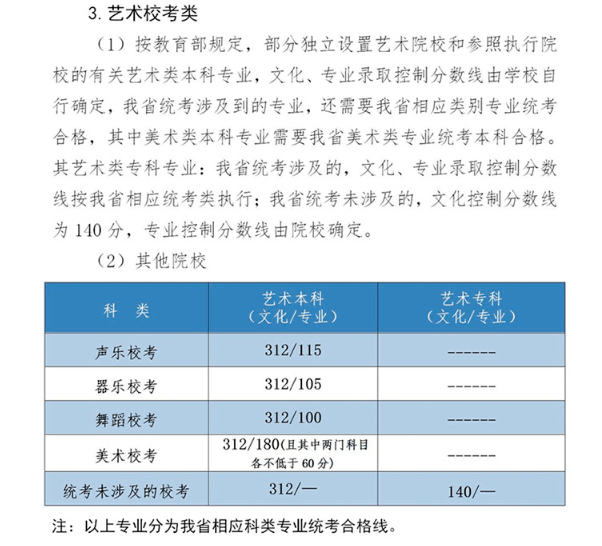 3. 艺术校考类

（1）按教育部规定，部分独立设置艺术院校和参照执行院校的有关艺术类本科专业，文化、专业录取控制分数线由学校自行确定，我省统考涉及到的专业，还需要我省相应类别专业统考合格，其中美术类本科专业需要我省美术类专业统考本科合格。其艺术类专科专业：我省统考涉及的，文化、专业录取控制分数线按我省相应统考类执行；我省统考未涉及的，文化控制分数线为 140 分，专业控制分数线由院校确定。

（2）其他院校

| 科　类 | 艺术本科（文化/专业） | 艺术专科（文化/专业） |
|---|---|---|
| 声乐校考 | 312/115 | ------ |
| 器乐校考 | 312/105 | ------ |
| 舞蹈校考 | 312/100 | ------ |
| 美术校考 | 312/180（且其中两门科目各不低于 60 分） | ------ |
| 统考未涉及的校考 | 312/— | 140/— |

注：以上专业分为我省相应科类专业统考合格线。